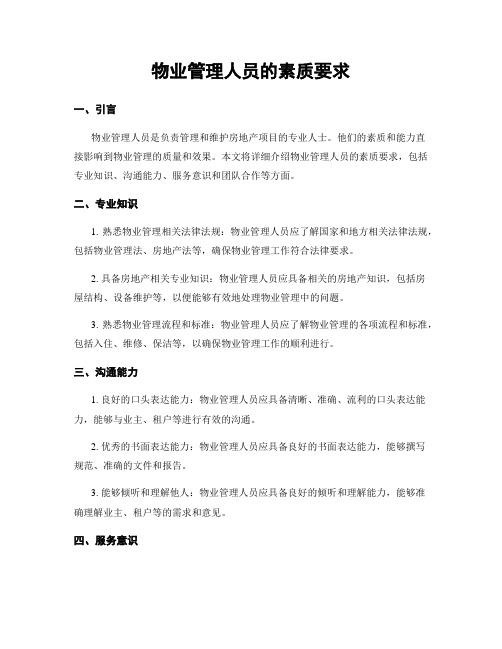 物业管理人员的素质要求

一、引言

物业管理人员是负责管理和维护房地产项目的专业人士。他们的素质和能力直接影响到物业管理的质量和效果。本文将详细介绍物业管理人员的素质要求，包括专业知识、沟通能力、服务意识和团队合作等方面。

二、专业知识

1. 熟悉物业管理相关法律法规：物业管理人员应了解国家和地方相关法律法规，包括物业管理法、房地产法等，确保物业管理工作符合法律要求。

2. 具备房地产相关专业知识：物业管理人员应具备相关的房地产知识，包括房屋结构、设备维护等，以便能够有效地处理物业管理中的问题。

3. 熟悉物业管理流程和标准：物业管理人员应了解物业管理的各项流程和标准，包括入住、维修、保洁等，以确保物业管理工作的顺利进行。

三、沟通能力

1. 良好的口头表达能力：物业管理人员应具备清晰、准确、流利的口头表达能力，能够与业主、租户等进行有效的沟通。

2. 优秀的书面表达能力：物业管理人员应具备良好的书面表达能力，能够撰写规范、准确的文件和报告。

3. 能够倾听和理解他人：物业管理人员应具备良好的倾听和理解能力，能够准确理解业主、租户等的需求和意见。

四、服务意识